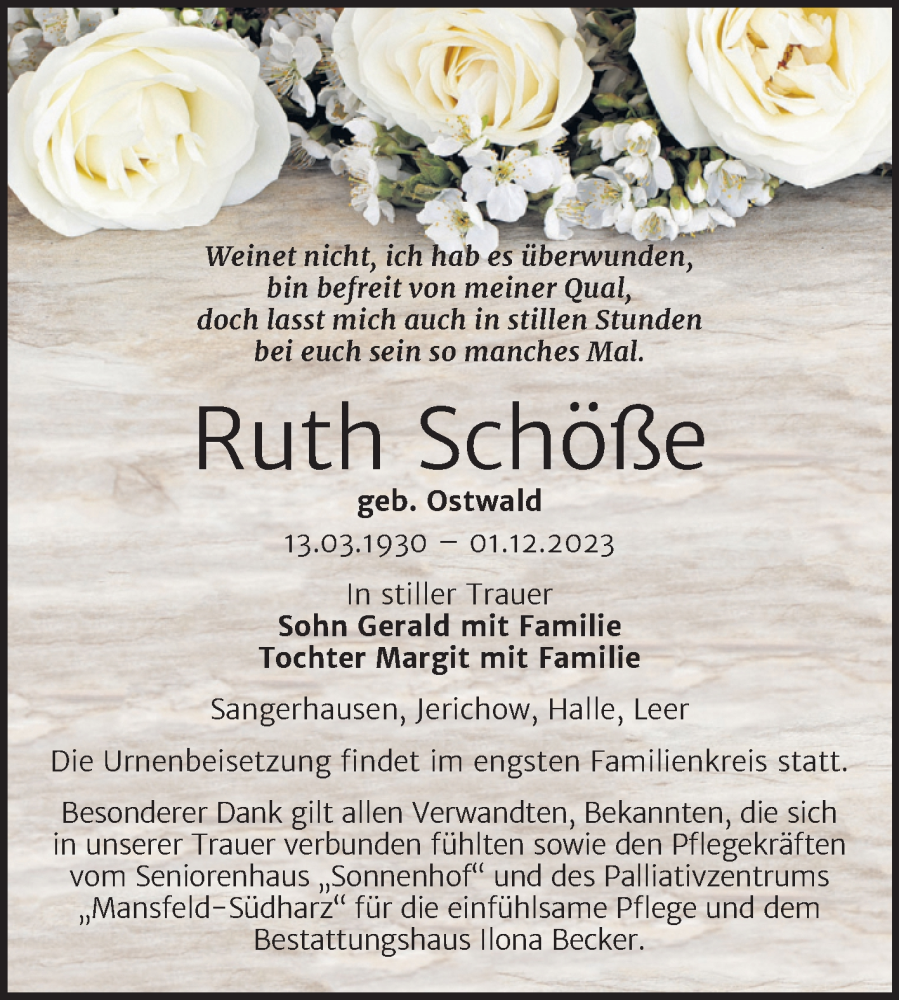 Weinet nicht, ich hab es überwunden,
bin befreit von meiner Qual,
doch lasst mich auch in stillen Stunden
bei euch sein so manches Mal.

Ruth Schöße

geb. Ostwald

13.03.1930 – 01.12.2023

In stiller Trauer
Sohn Gerald mit Familie
Tochter Margit mit Familie

Sangerhausen, Jerichow, Halle, Leer

Die Urnenbeisetzung findet im engsten Familienkreis statt.

Besonderer Dank gilt allen Verwandten, Bekannten, die sich in unserer Trauer verbunden fühlten sowie den Pflegekräften vom Seniorenhaus „Sonnenhof“ und des Palliativzentrums „Mansfeld-Südharz“ für die einfühlsame Pflege und dem Bestattungshaus Ilona Becker.